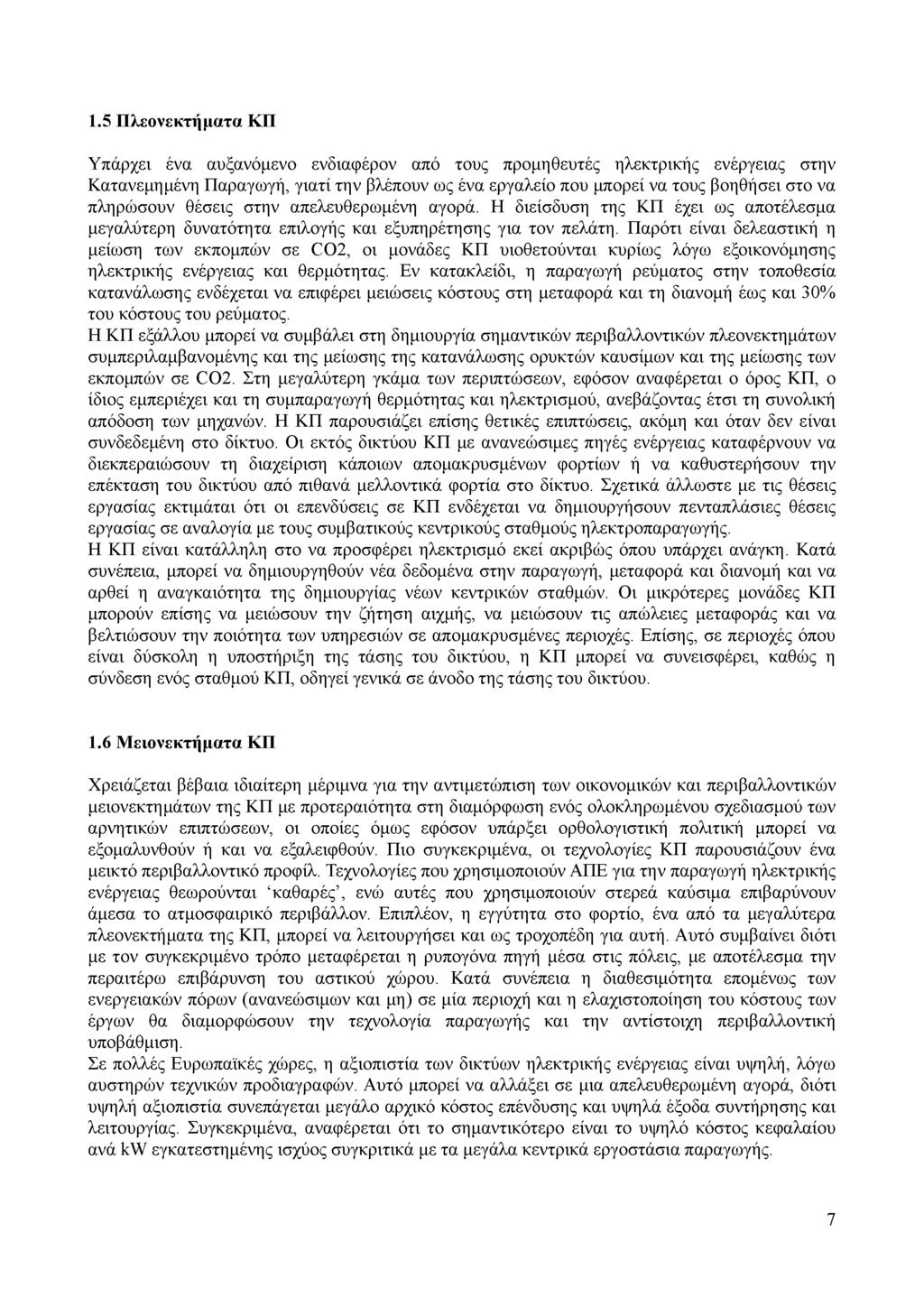 1.5 Πλεονεκτήματα ΚΠ

Υπάρχει ένα αυξανόμενο ενδιαφέρον από τους προμηθευτές ηλεκτρικής ενέργειας στην Κατανεμημένη Παραγωγή, γιατί την βλέπουν ως ένα εργαλείο που μπορεί να τους βοηθήσει στο να πληρώσουν θέσεις στην απελευθερωμένη αγορά. Η διείσδυση της ΚΠ έχει ως αποτέλεσμα μεγαλύτερη δυνατότητα επιλογής και εξυπηρέτησης για τον πελάτη. Παρότι είναι δελεαστική η μείωση των εκπομπών σε CO2, οι μονάδες ΚΠ υιοθετούνται κυρίως λόγω εξοικονόμησης ηλεκτρικής ενέργειας και θερμότητας. Εν κατακλείδι, η παραγωγή ρεύματος στην τοποθεσία κατανάλωσης ενδέχεται να επιφέρει μειώσεις κόστους στη μεταφορά και τη διανομή έως και 30% του κόστους του ρεύματος.
Η ΚΠ εξάλλου μπορεί να συμβάλει στη δημιουργία σημαντικών περιβαλλοντικών πλεονεκτημάτων συμπεριλαμβανομένης και της μείωσης της κατανάλωσης ορυκτών καυσίμων και της μείωσης των εκπομπών σε CO2. Στη μεγαλύτερη γκάμα των περιπτώσεων, εφόσον αναφέρεται ο όρος ΚΠ, ο ίδιος εμπεριέχει και τη συμπαραγωγή θερμότητας και ηλεκτρισμού, ανεβάζοντας έτσι τη συνολική απόδοση των μηχανών. Η ΚΠ παρουσιάζει επίσης θετικές επιπτώσεις, ακόμη και όταν δεν είναι συνδεδεμένη στο δίκτυο. Οι εκτός δικτύου ΚΠ με ανανεώσιμες πηγές ενέργειας καταφέρνουν να διεκπεραιώσουν τη διαχείριση κάποιων απομακρυσμένων φορτίων ή να καθυστερήσουν την επέκταση του δικτύου από πιθανά μελλοντικά φορτία στο δίκτυο. Σχετικά άλλωστε με τις θέσεις εργασίας εκτιμάται ότι οι επενδύσεις σε ΚΠ ενδέχεται να δημιουργήσουν πενταπλάσιες θέσεις εργασίας σε αναλογία με τους συμβατικούς κεντρικούς σταθμούς ηλεκτροπαραγωγής.
Η ΚΠ είναι κατάλληλη στο να προσφέρει ηλεκτρισμό εκεί ακριβώς όπου υπάρχει ανάγκη. Κατά συνέπεια, μπορεί να δημιουργηθούν νέα δεδομένα στην παραγωγή, μεταφορά και διανομή και να αρθεί η αναγκαιότητα της δημιουργίας νέων κεντρικών σταθμών. Οι μικρότερες μονάδες ΚΠ μπορούν επίσης να μειώσουν την ζήτηση αιχμής, να μειώσουν τις απώλειες μεταφοράς και να βελτιώσουν την ποιότητα των υπηρεσιών σε απομακρυσμένες περιοχές. Επίσης, σε περιοχές όπου είναι δύσκολη η υποστήριξη της τάσης του δικτύου, η ΚΠ μπορεί να συνεισφέρει, καθώς η σύνδεση ενός σταθμού ΚΠ, οδηγεί γενικά σε άνοδο της τάσης του δικτύου.

1.6 Μειονεκτήματα ΚΠ

Χρειάζεται βέβαια ιδιαίτερη μέριμνα για την αντιμετώπιση των οικονομικών και περιβαλλοντικών μειονεκτημάτων της ΚΠ με προτεραιότητα στη διαμόρφωση ενός ολοκληρωμένου σχεδιασμού των αρνητικών επιπτώσεων, οι οποίες όμως εφόσον υπάρξει ορθολογιστική πολιτική μπορεί να εξομαλυνθούν ή και να εξαλειφθούν. Πιο συγκεκριμένα, οι τεχνολογίες ΚΠ παρουσιάζουν ένα μεικτό περιβαλλοντικό προφίλ. Τεχνολογίες που χρησιμοποιούν ΑΠΕ για την παραγωγή ηλεκτρικής ενέργειας θεωρούνται ‘καθαρές’, ενώ αυτές που χρησιμοποιούν στερεά καύσιμα επιβαρύνουν άμεσα το ατμοσφαιρικό περιβάλλον. Επιπλέον, η εγγύτητα στο φορτίο, ένα από τα μεγαλύτερα πλεονεκτήματα της ΚΠ, μπορεί να λειτουργήσει και ως τροχοπέδη για αυτή. Αυτό συμβαίνει διότι με τον συγκεκριμένο τρόπο μεταφέρεται η ρυπογόνα πηγή μέσα στις πόλεις, με αποτέλεσμα την περαιτέρω επιβάρυνση του αστικού χώρου. Κατά συνέπεια η διαθεσιμότητα επομένως των ενεργειακών πόρων (ανανεώσιμων και μη) σε μία περιοχή και η ελαχιστοποίηση του κόστους των έργων θα διαμορφώσουν την τεχνολογία παραγωγής και την αντίστοιχη περιβαλλοντική υποβάθμιση.
Σε πολλές Ευρωπαϊκές χώρες, η αξιοπιστία των δικτύων ηλεκτρικής ενέργειας είναι υψηλή, λόγω αυστηρών τεχνικών προδιαγραφών. Αυτό μπορεί να αλλάξει σε μια απελευθερωμένη αγορά, διότι υψηλή αξιοπιστία συνεπάγεται μεγάλο αρχικό κόστος επένδυσης και υψηλά έξοδα συντήρησης και λειτουργίας. Συγκεκριμένα, αναφέρεται ότι το σημαντικότερο είναι το υψηλό κόστος κεφαλαίου ανά kW εγκατεστημένης ισχύος συγκριτικά με τα μεγάλα κεντρικά εργοστάσια παραγωγής.

7